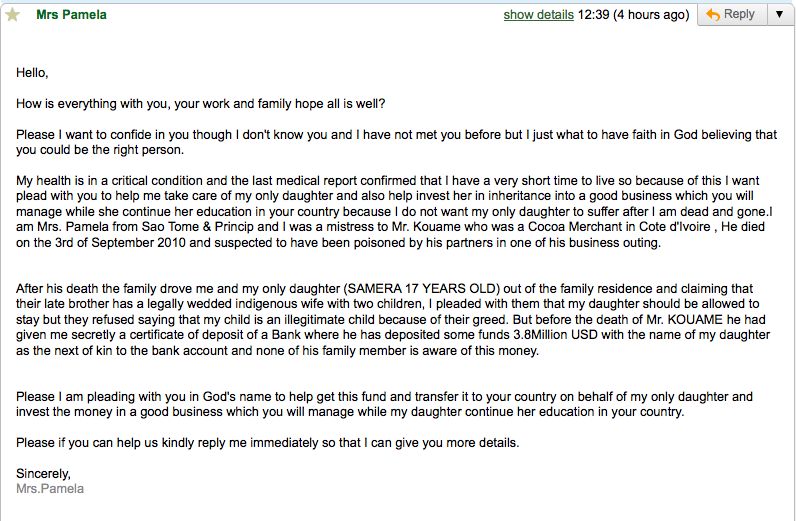 Mrs Pamela

show details 12:39 (4 hours ago) Reply

Hello,

How is everything with you, your work and family hope all is well?

Please I want to confide in you though I don't know you and I have not met you before but I just what to have faith in God believing that you could be the right person.

My health is in a critical condition and the last medical report confirmed that I have a very short time to live so because of this I want plead with you to help me take care of my only daughter and also help invest her in inheritance into a good business which you will manage while she continue her education in your country because I do not want my only daughter to suffer after I am dead and gone.I am Mrs. Pamela from Sao Tome & Princip and I was a mistress to Mr. Kouame who was a Cocoa Merchant in Cote d'Ivoire , He died on the 3rd of September 2010 and suspected to have been poisoned by his partners in one of his business outing.

After his death the family drove me and my only daughter (SAMERA 17 YEARS OLD) out of the family residence and claiming that their late brother has a legally wedded indigenous wife with two children, I pleaded with them that my daughter should be allowed to stay but they refused saying that my child is an illegitimate child because of their greed. But before the death of Mr. KOUAME he had given me secretly a certificate of deposit of a Bank where he has deposited some funds 3.8Million USD with the name of my daughter as the next of kin to the bank account and none of his family member is aware of this money.

Please I am pleading with you in God's name to help get this fund and transfer it to your country on behalf of my only daughter and invest the money in a good business which you will manage while my daughter continue her education in your country.

Please if you can help us kindly reply me immediately so that I can give you more details.

Sincerely,
Mrs.Pamela